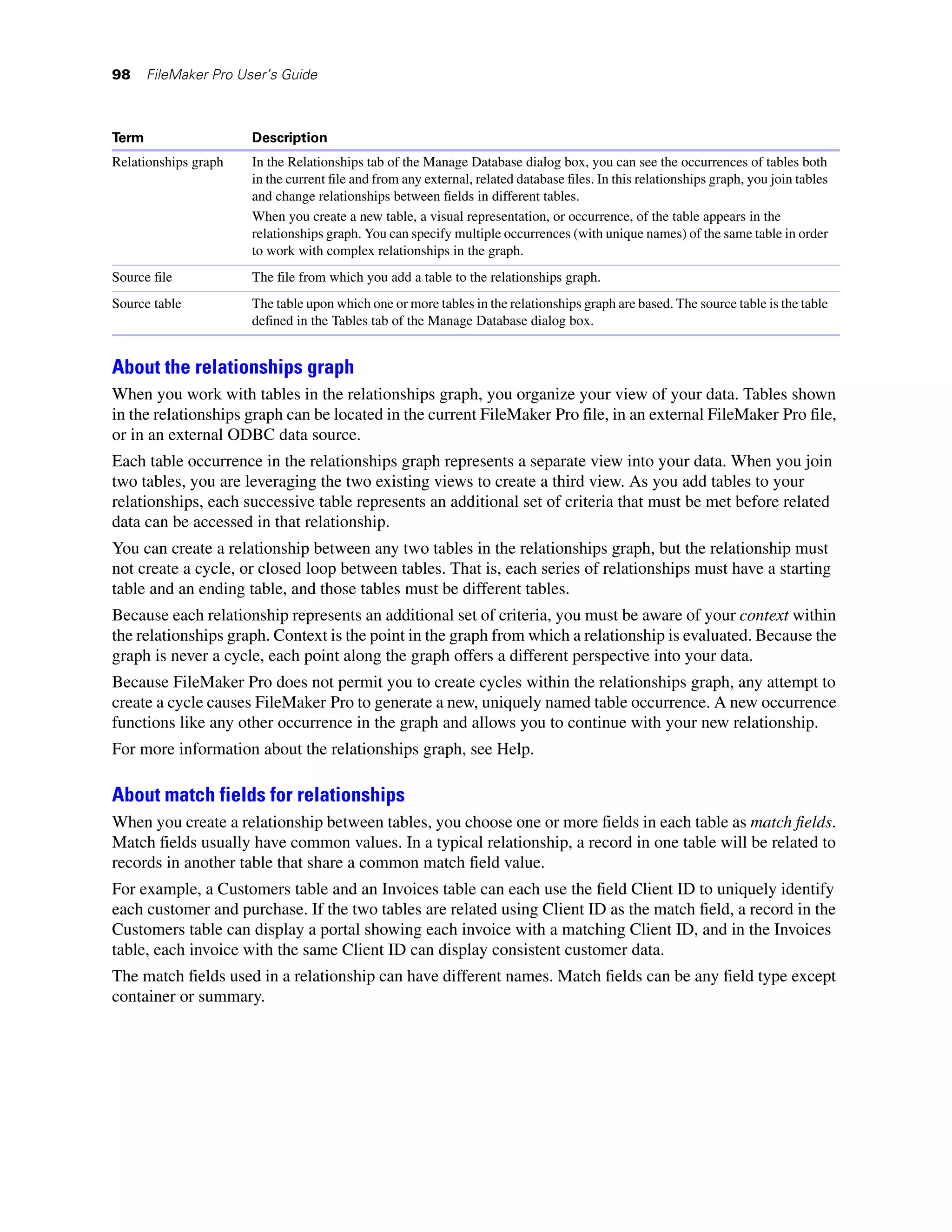 98 FileMaker Pro User's Guide

| Term | Description |
|---|---|
| Relationships graph | In the Relationships tab of the Manage Database dialog box, you can see the occurrences of tables both in the current file and from any external, related database files. In this relationships graph, you join tables and change relationships between fields in different tables. When you create a new table, a visual representation, or occurrence, of the table appears in the relationships graph. You can specify multiple occurrences (with unique names) of the same table in order to work with complex relationships in the graph. |
| Source file | The file from which you add a table to the relationships graph. |
| Source table | The table upon which one or more tables in the relationships graph are based. The source table is the table defined in the Tables tab of the Manage Database dialog box. |

About the relationships graph

When you work with tables in the relationships graph, you organize your view of your data. Tables shown in the relationships graph can be located in the current FileMaker Pro file, in an external FileMaker Pro file, or in an external ODBC data source.

Each table occurrence in the relationships graph represents a separate view into your data. When you join two tables, you are leveraging the two existing views to create a third view. As you add tables to your relationships, each successive table represents an additional set of criteria that must be met before related data can be accessed in that relationship.

You can create a relationship between any two tables in the relationships graph, but the relationship must not create a cycle, or closed loop between tables. That is, each series of relationships must have a starting table and an ending table, and those tables must be different tables.

Because each relationship represents an additional set of criteria, you must be aware of your context within the relationships graph. Context is the point in the graph from which a relationship is evaluated. Because the graph is never a cycle, each point along the graph offers a different perspective into your data.

Because FileMaker Pro does not permit you to create cycles within the relationships graph, any attempt to create a cycle causes FileMaker Pro to generate a new, uniquely named table occurrence. A new occurrence functions like any other occurrence in the graph and allows you to continue with your new relationship.

For more information about the relationships graph, see Help.

About match fields for relationships

When you create a relationship between tables, you choose one or more fields in each table as match fields. Match fields usually have common values. In a typical relationship, a record in one table will be related to records in another table that share a common match field value.

For example, a Customers table and an Invoices table can each use the field Client ID to uniquely identify each customer and purchase. If the two tables are related using Client ID as the match field, a record in the Customers table can display a portal showing each invoice with a matching Client ID, and in the Invoices table, each invoice with the same Client ID can display consistent customer data.

The match fields used in a relationship can have different names. Match fields can be any field type except container or summary.